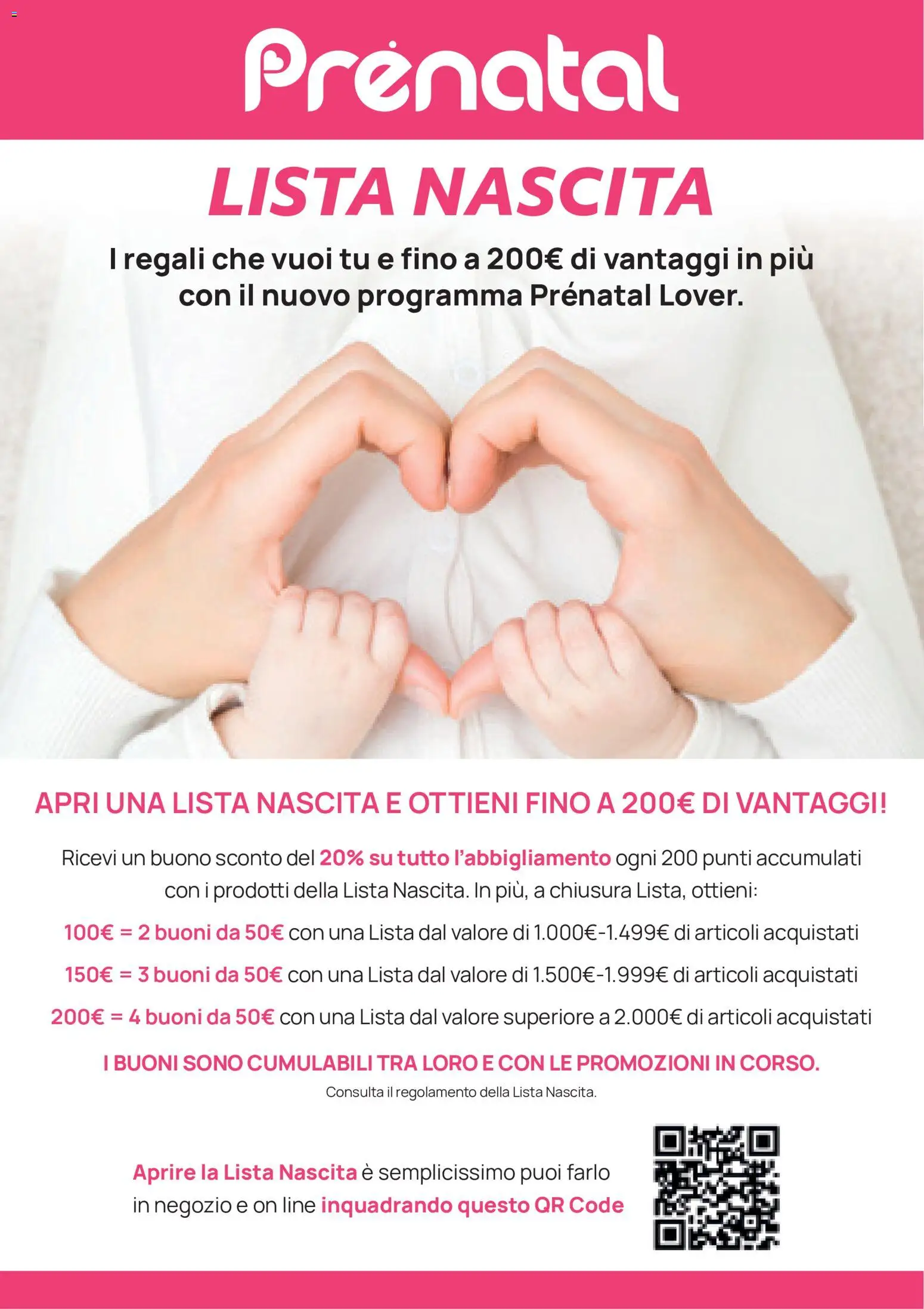 Prénatal

LISTA NASCITA

I regali che vuoi tu e fino a 200€ di vantaggi in più con il nuovo programma Prénatal Lover.

APRI UNA LISTA NASCITA E OTTIENI FINO A 200€ DI VANTAGGI!

Ricevi un buono sconto del 20% su tutto l'abbigliamento ogni 200 punti accumulati con i prodotti della Lista Nascita. In più, a chiusura Lista, ottieni:

100€ = 2 buoni da 50€ con una Lista dal valore di 1.000€-1.499€ di articoli acquistati

150€ = 3 buoni da 50€ con una Lista dal valore di 1.500€-1.999€ di articoli acquistati

200€ = 4 buoni da 50€ con una Lista dal valore superiore a 2.000€ di articoli acquistati

I BUONI SONO CUMULABILI TRA LORO E CON LE PROMOZIONI IN CORSO.

Consulta il regolamento della Lista Nascita.

Aprire la Lista Nascita è semplicissimo puoi farlo in negozio e on line inquadrando questo QR Code